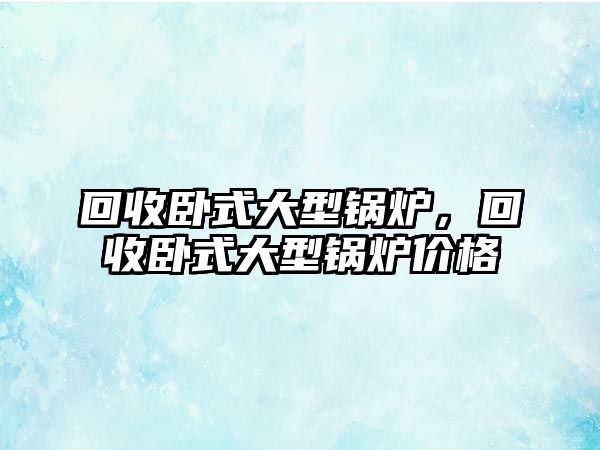 回收卧式大型锅炉，回收卧式大型锅炉价格